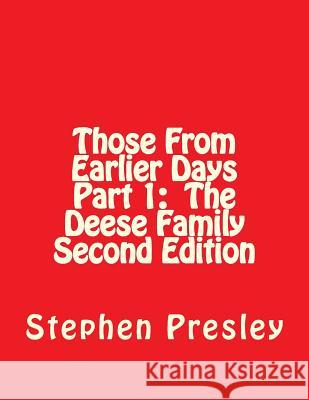 Those From Earlier Days Part 1: The Deese Family Second Edition

Stephen Presley

Kraina Książek